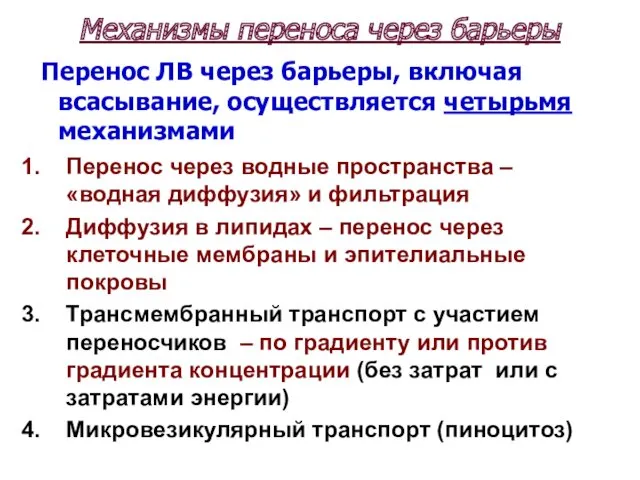 Механизмы переноса через барьеры

Перенос ЛВ через барьеры, включая всасывание, осуществляется четырьмя механизмами

1. Перенос через водные пространства – «водная диффузия» и фильтрация
2. Диффузия в липидах – перенос через клеточные мембраны и эпителиальные покровы
3. Трансмембранный транспорт с участием переносчиков – по градиенту или против градиента концентрации (без затрат или с затратами энергии)
4. Микровезикулярный транспорт (пиноцитоз)